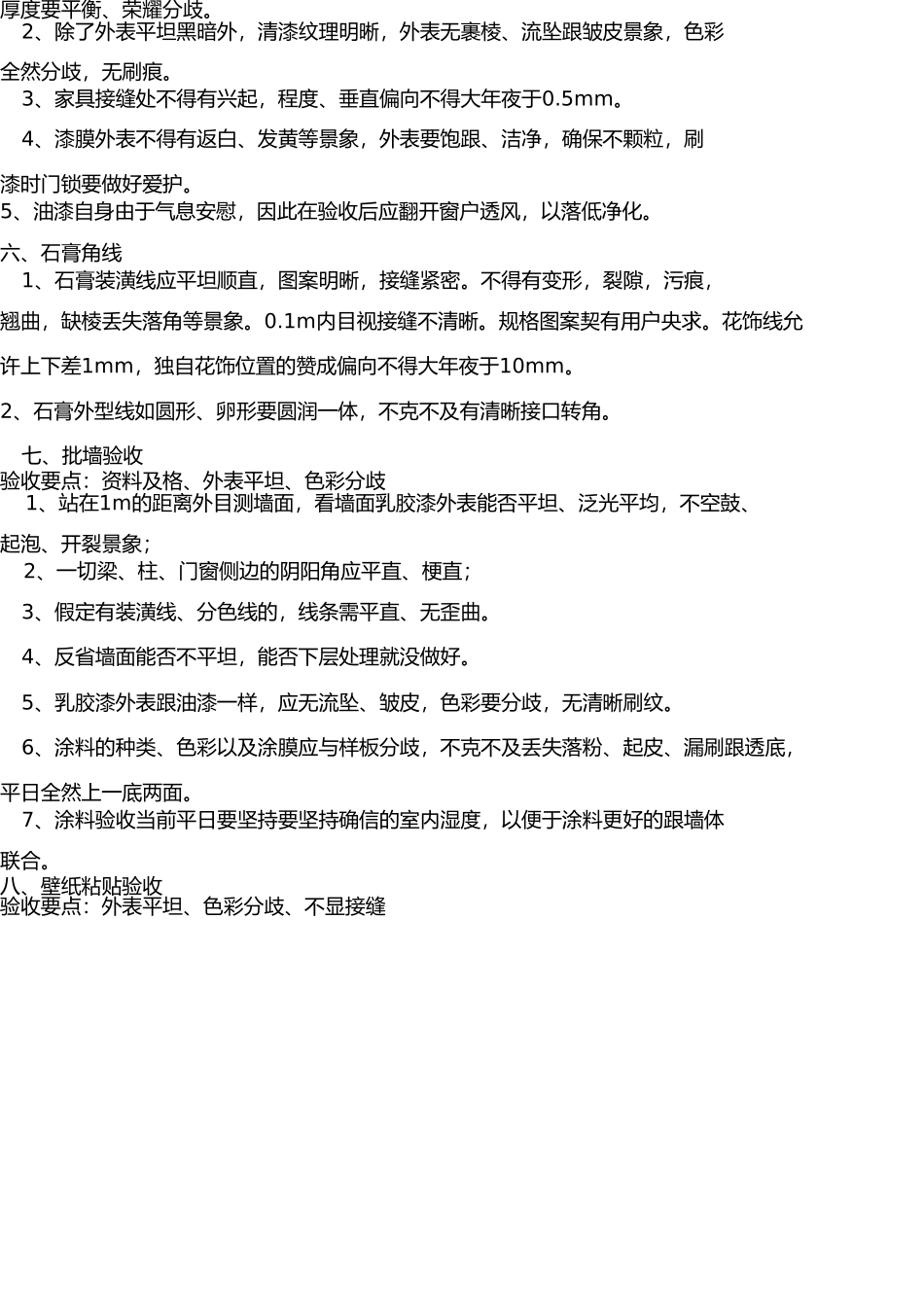 厚度要平衡、荣耀分歧。

2、除了外表平坦黑暗外，清漆纹理明晰，外表无裹棱、流坠跟皱皮景象，色彩全然分歧，无刷痕。

3、家具接缝处不得有兴起，程度、垂直偏向不得大年夜于0.5mm。

4、漆膜外表不得有返白、发黄等景象，外表要饱跟、洁净，确保不颗粒，刷漆时门锁要做好爱护。

5、油漆自身由于气息安慰，因此在验收后应翻开窗户透风，以落低净化。

六、石膏角线

1、石膏装潢线应平坦顺直，图案明晰，接缝紧密。不得有变形，裂隙，污痕，翘曲，缺棱丢失落角等景象。0.1m内目视接缝不清晰。规格图案契有用户央求。花饰线允许上下差1mm，独自花饰位置的赞成偏向不得大年夜于10mm。

2、石膏外型线如圆形、卵形要圆润一体，不克不及有清晰接口转角。

七、批墙验收

验收要点：资料及格、外表平坦、色彩分歧

1、站在1m的距离外目测墙面，看墙面乳胶漆外表能否平坦、泛光平均，不空鼓、起泡、开裂景象；

2、一切梁、柱、门窗侧边的阴阳角应平直、梗直；

3、假定有装潢线、分色线的，线条需平直、无歪曲。

4、反省墙面能否不平坦，能否下层处理就没做好。

5、乳胶漆外表跟油漆一样，应无流坠、皱皮，色彩要分歧，无清晰刷纹。

6、涂料的种类、色彩以及涂膜应与样板分歧，不克不及丢失落粉、起皮、漏刷跟透底，平日全然上一底两面。

7、涂料验收当前平日要坚持要坚持确信的室内湿度，以便于涂料更好的跟墙体联合。

八、壁纸粘贴验收

验收要点：外表平坦、色彩分歧、不显接缝